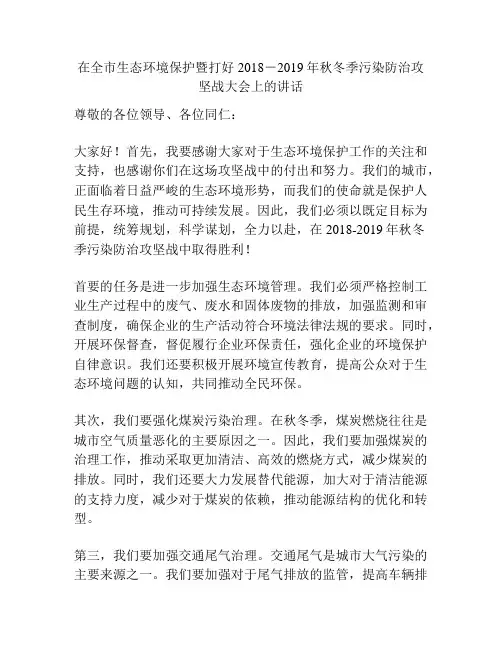 在全市生态环境保护暨打好 2018－2019 年秋冬季污染防治攻坚战大会上的讲话

尊敬的各位领导、各位同仁：

大家好！首先，我要感谢大家对于生态环境保护工作的关注和支持，也感谢你们在这场攻坚战中的付出和努力。我们的城市，正面临着日益严峻的生态环境形势，而我们的使命就是保护人民生存环境，推动可持续发展。因此，我们必须以既定目标为前提，统筹规划，科学谋划，全力以赴，在 2018-2019 年秋冬季污染防治攻坚战中取得胜利！

首要的任务是进一步加强生态环境管理。我们必须严格控制工业生产过程中的废气、废水和固体废物的排放，加强监测和审查制度，确保企业的生产活动符合环境法律法规的要求。同时，开展环保督查，督促履行企业环保责任，强化企业的环境保护自律意识。我们还要积极开展环境宣传教育，提高公众对于生态环境问题的认知，共同推动全民环保。

其次，我们要强化煤炭污染治理。在秋冬季，煤炭燃烧往往是城市空气质量恶化的主要原因之一。因此，我们要加强煤炭的治理工作，推动采取更加清洁、高效的燃烧方式，减少煤炭的排放。同时，我们还要大力发展替代能源，加大对于清洁能源的支持力度，减少对于煤炭的依赖，推动能源结构的优化和转型。

第三，我们要加强交通尾气治理。交通尾气是城市大气污染的主要来源之一。我们要加强对于尾气排放的监管，提高车辆排